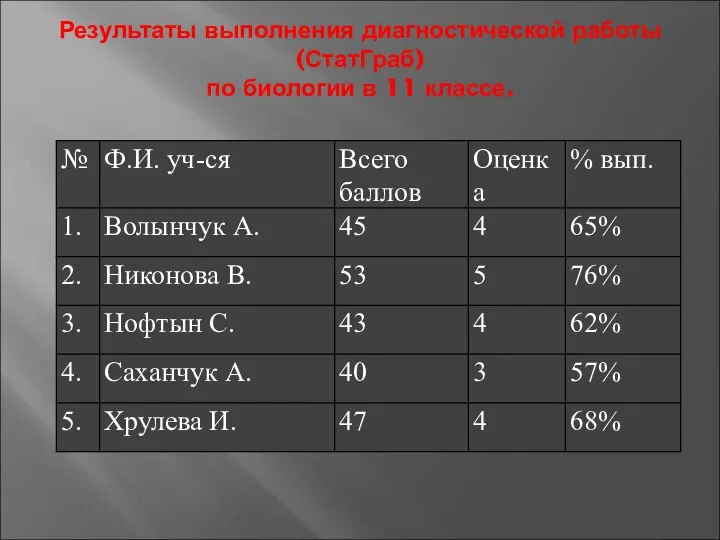 Результаты выполнения диагностической работы (СтатГраб) по биологии в 11 классе.

| № | Ф.И. уч-ся | Всего баллов | Оценка | % вып. |
|---|---|---|---|---|
| 1. | Волынчук А. | 45 | 4 | 65% |
| 2. | Никонова В. | 53 | 5 | 76% |
| 3. | Нофтын С. | 43 | 4 | 62% |
| 4. | Саханчук А. | 40 | 3 | 57% |
| 5. | Хрулева И. | 47 | 4 | 68% |